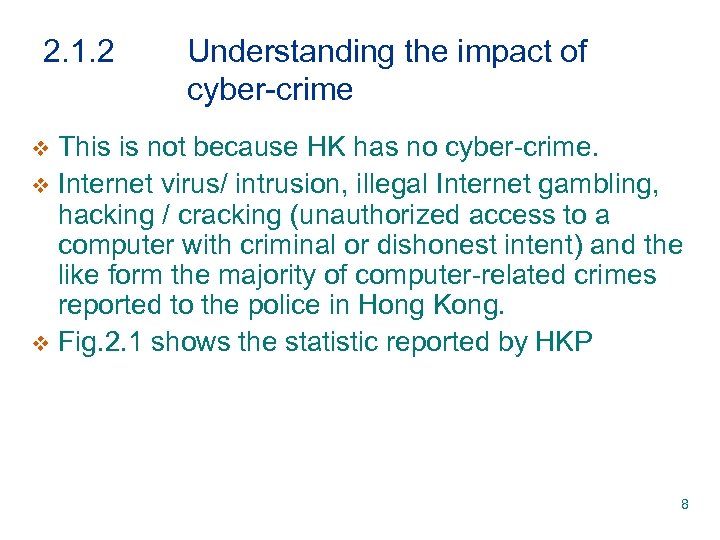 2.1.2 Understanding the impact of cyber-crime

❖ This is not because HK has no cyber-crime.

❖ Internet virus/ intrusion, illegal Internet gambling, hacking / cracking (unauthorized access to a computer with criminal or dishonest intent) and the like form the majority of computer-related crimes reported to the police in Hong Kong.

❖ Fig.2.1 shows the statistic reported by HKP

8